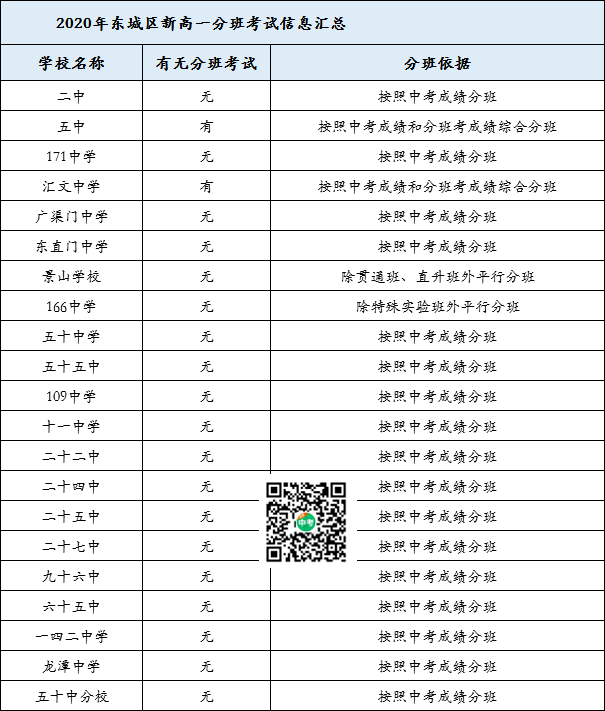 2020年东城区新高一分班考试信息汇总

| 学校名称 | 有无分班考试 | 分班依据 |
|---|---|---|
| 二中 | 无 | 按照中考成绩分班 |
| 五中 | 有 | 按照中考成绩和分班考成绩综合分班 |
| 171中学 | 无 | 按照中考成绩分班 |
| 汇文中学 | 有 | 按照中考成绩和分班考成绩综合分班 |
| 广渠门中学 | 无 | 按照中考成绩分班 |
| 东直门中学 | 无 | 按照中考成绩分班 |
| 景山学校 | 无 | 除贯通班、直升班外平行分班 |
| 166中学 | 无 | 除特殊实验班外平行分班 |
| 五十中学 | 无 | 按照中考成绩分班 |
| 五十五中 | 无 | 按照中考成绩分班 |
| 109中学 | 无 | 按照中考成绩分班 |
| 十一中学 | 无 | 按照中考成绩分班 |
| 二十二中 | 无 | 按照中考成绩分班 |
| 二十四中 | 无 | 按照中考成绩分班 |
| 二十五中 | 无 | 按照中考成绩分班 |
| 二十七中 | 无 | 按照中考成绩分班 |
| 九十六中 | 无 | 按照中考成绩分班 |
| 六十五中 | 无 | 按照中考成绩分班 |
| 一四二中学 | 无 | 按照中考成绩分班 |
| 龙潭中学 | 无 | 按照中考成绩分班 |
| 五十中分校 | 无 | 按照中考成绩分班 |

中考